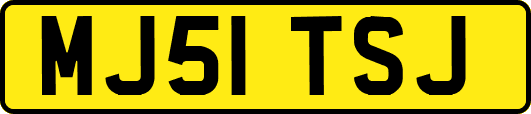 MJ51 TSJ